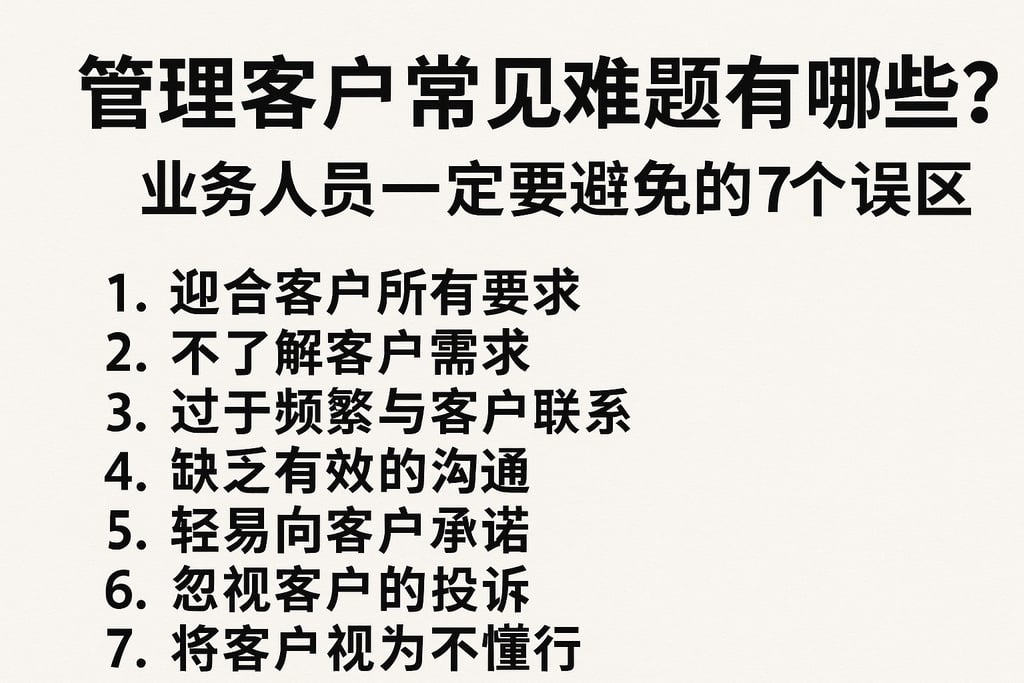 管理客户常见难题有哪些?
业务人员一定要避免的7个误区

1. 迎合客户所有要求
2. 不了解客户需求
3. 过于频繁与客户联系
4. 缺乏有效的沟通
5. 轻易向客户承诺
6. 忽视客户的投诉
7. 将客户视为不懂行